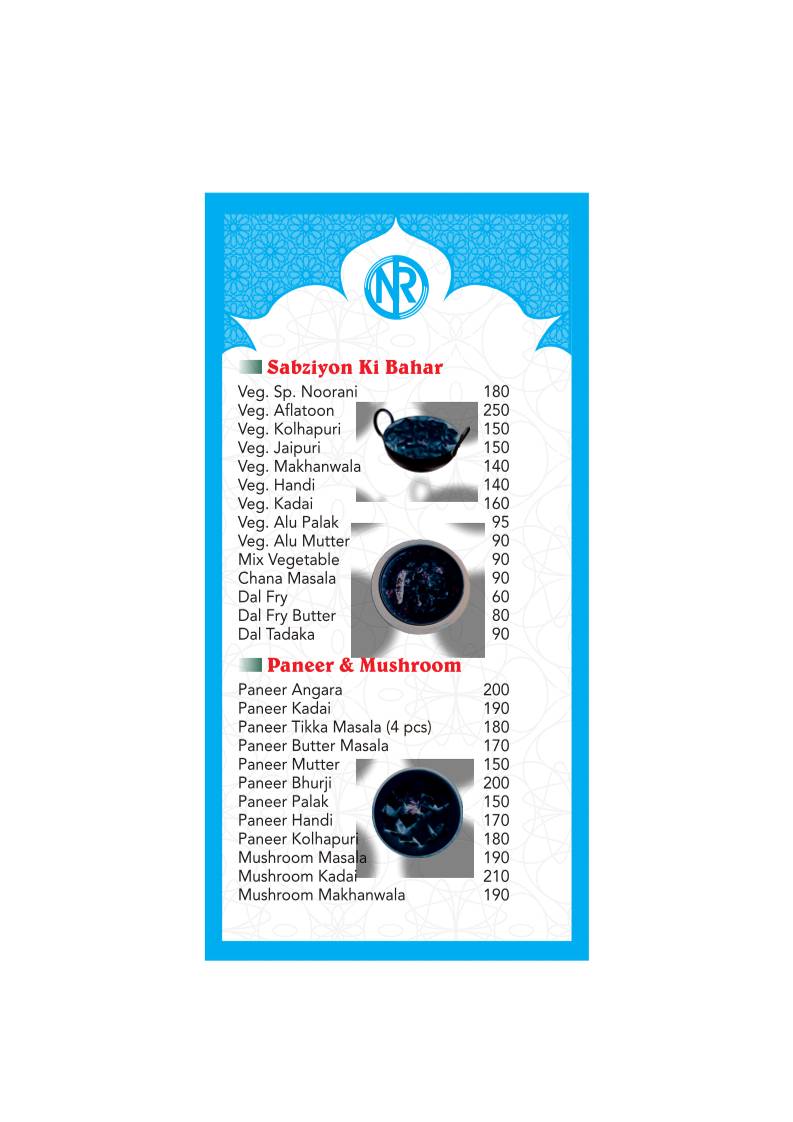 NR

Sabziyon Ki Bahar

| | |
|---|---|
| Veg. Sp. Noorani | 180 |
| Veg. Aflatoon | 250 |
| Veg. Kolhapuri | 150 |
| Veg. Jaipuri | 150 |
| Veg. Makhanwala | 140 |
| Veg. Handi | 140 |
| Veg. Kadai | 160 |
| Veg. Alu Palak | 95 |
| Veg. Alu Mutter | 90 |
| Mix Vegetable | 90 |
| Chana Masala | 90 |
| Dal Fry | 60 |
| Dal Fry Butter | 80 |
| Dal Tadaka | 90 |

Paneer & Mushroom

| | |
|---|---|
| Paneer Angara | 200 |
| Paneer Kadai | 190 |
| Paneer Tikka Masala (4 pcs) | 180 |
| Paneer Butter Masala | 170 |
| Paneer Mutter | 150 |
| Paneer Bhurji | 200 |
| Paneer Palak | 150 |
| Paneer Handi | 170 |
| Paneer Kolhapuri | 180 |
| Mushroom Masala | 190 |
| Mushroom Kadai | 210 |
| Mushroom Makhanwala | 190 |